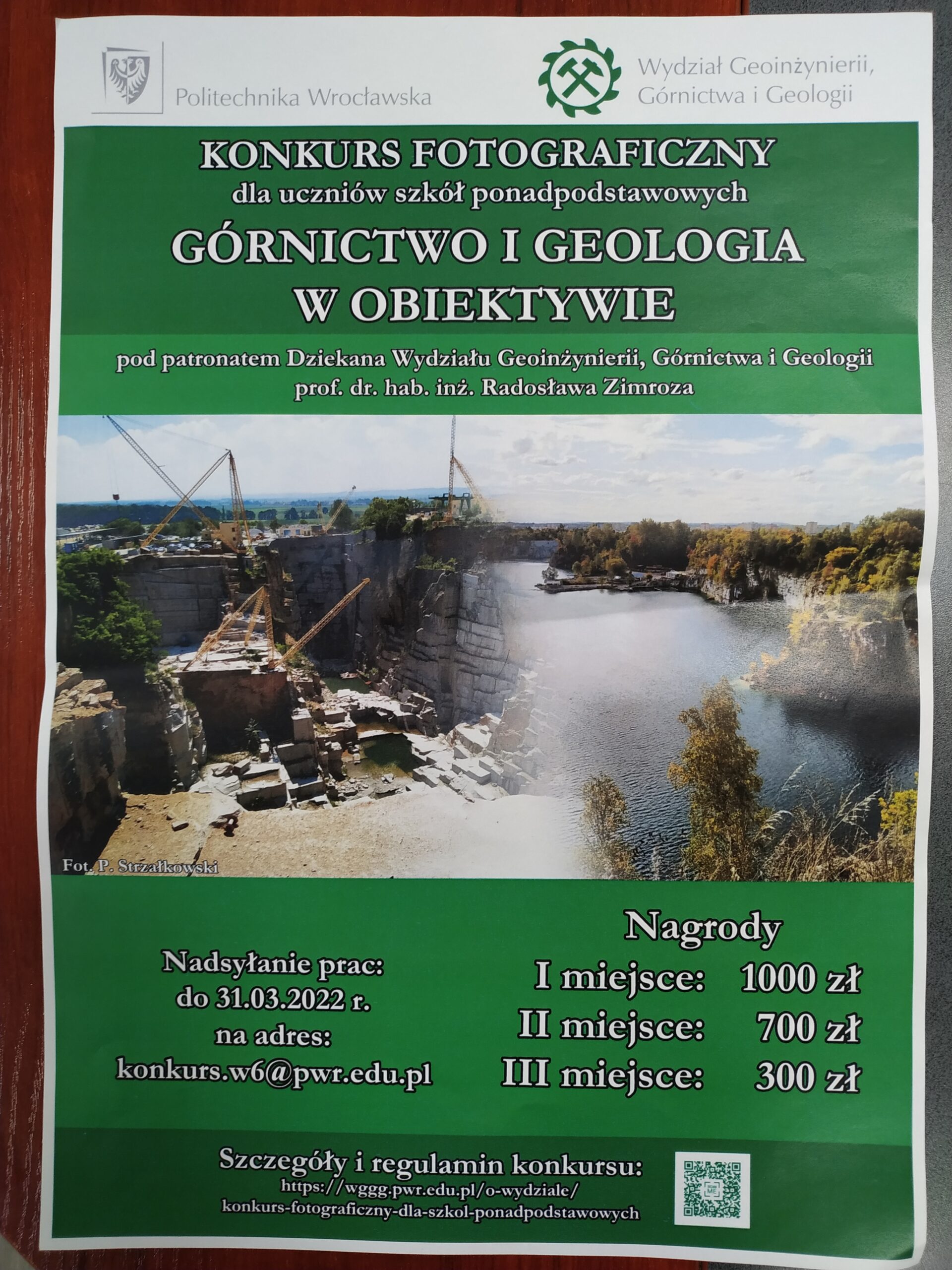 Politechnika Wrocławska

Wydział Geoinżynierii, Górnictwa i Geologii

KONKURS FOTOGRAFICZNY
dla uczniów szkół ponadpodstawowych
GÓRNICTWO I GEOLOGIA W OBIEKTYWIE

pod patronatem Dziekana Wydziału Geoinżynierii, Górnictwa i Geologii
prof. dr. hab. inż. Radosława Zimroza

Fot. P. Strzałkowski

Nadsyłanie prac:
do 31.03.2022 r.
na adres:
konkurs.w6@pwr.edu.pl

Nagrody
I miejsce: 1000 zł
II miejsce: 700 zł
III miejsce: 300 zł

Szczegóły i regulamin konkursu:
https://wggg.pwr.edu.pl/o-wydziale/konkurs-fotograficzny-dla-szkol-ponadpodstawowych

ME